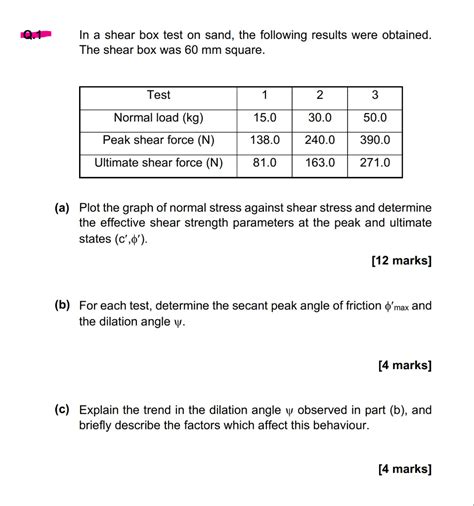 Q.1 In a shear box test on sand, the following results were obtained. The shear box was 60 mm square.

| Test | 1 | 2 | 3 |
|---|---|---|---|
| Normal load (kg) | 15.0 | 30.0 | 50.0 |
| Peak shear force (N) | 138.0 | 240.0 | 390.0 |
| Ultimate shear force (N) | 81.0 | 163.0 | 271.0 |

(a) Plot the graph of normal stress against shear stress and determine the effective shear strength parameters at the peak and ultimate states ($c'$,$\phi'$).

[12 marks]

(b) For each test, determine the secant peak angle of friction $\phi'_{max}$ and the dilation angle $\psi$.

[4 marks]

(c) Explain the trend in the dilation angle $\psi$ observed in part (b), and briefly describe the factors which affect this behaviour.

[4 marks]